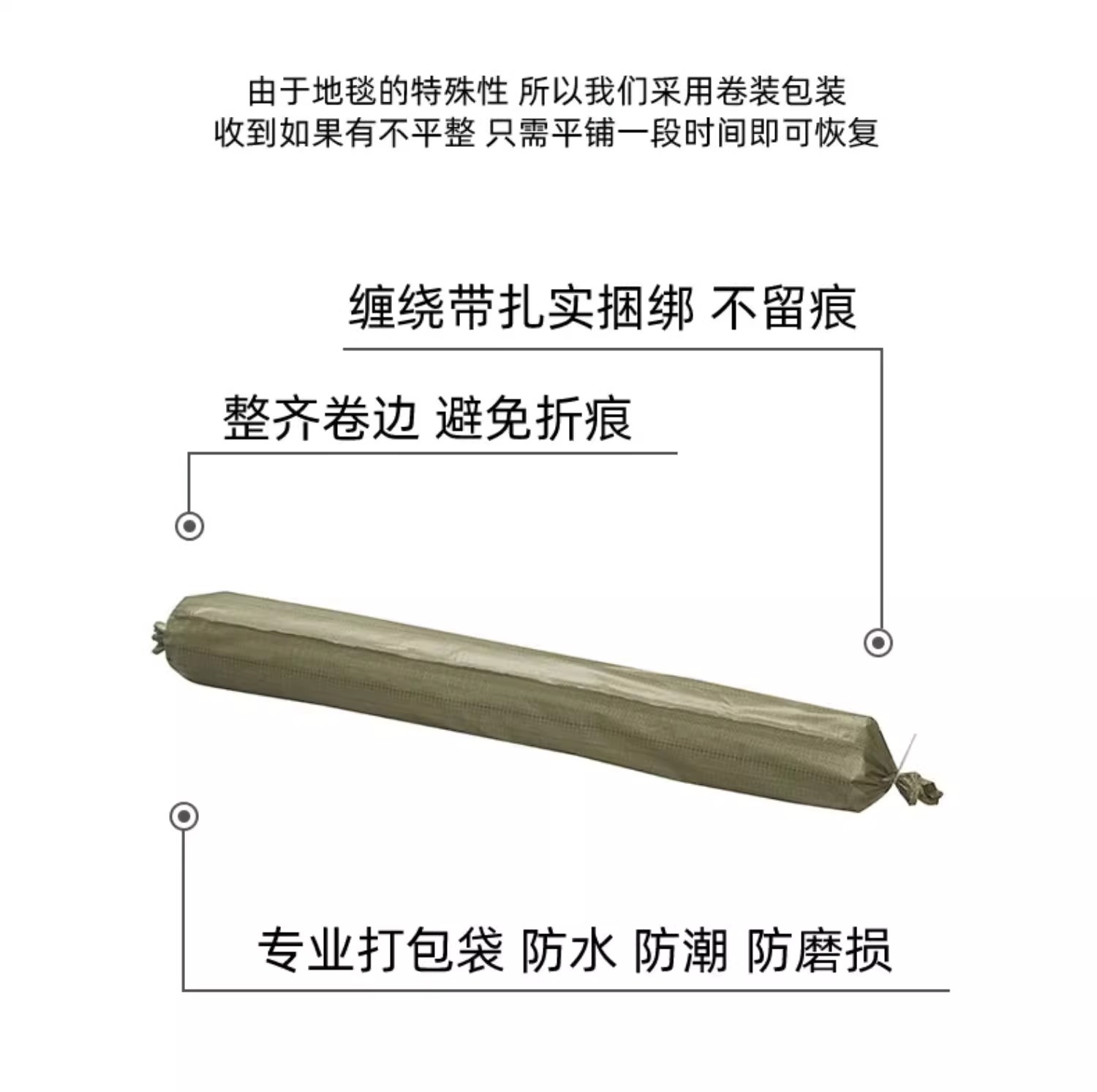 由于地毯的特殊性 所以我们采用卷装包装
收到如果有不平整 只需平铺一段时间即可恢复

缠绕带扎实捆绑 不留痕

整齐卷边 避免折痕

专业打包袋 防水 防潮 防磨损